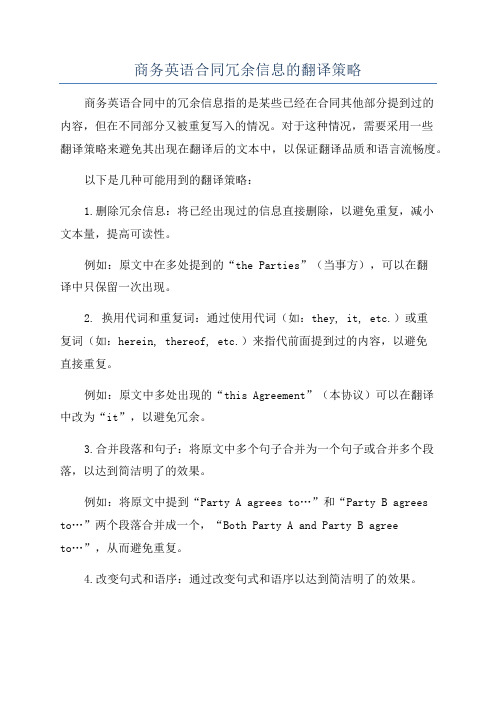 商务英语合同冗余信息的翻译策略

商务英语合同中的冗余信息指的是某些已经在合同其他部分提到过的内容，但在不同部分又被重复写入的情况。对于这种情况，需要采用一些翻译策略来避免其出现在翻译后的文本中，以保证翻译品质和语言流畅度。

以下是几种可能用到的翻译策略：

1.删除冗余信息：将已经出现过的信息直接删除，以避免重复，减小文本量，提高可读性。

例如：原文中在多处提到的“the Parties”（当事方），可以在翻译中只保留一次出现。

2. 换用代词和重复词：通过使用代词（如：they, it, etc.）或重复词（如：herein, thereof, etc.）来指代前面提到过的内容，以避免直接重复。

例如：原文中多处出现的“this Agreement”（本协议）可以在翻译中改为“it”，以避免冗余。

3.合并段落和句子：将原文中多个句子合并为一个句子或合并多个段落，以达到简洁明了的效果。

例如：将原文中提到“Party A agrees to…”和“Party B agrees to…”两个段落合并成一个，“Both Party A and Party B agree to…”，从而避免重复。

4.改变句式和语序：通过改变句式和语序以达到简洁明了的效果。